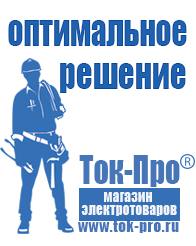 оптимальное решение

Ток-Про®

магазин электротоваров

www.tok-pro.ru